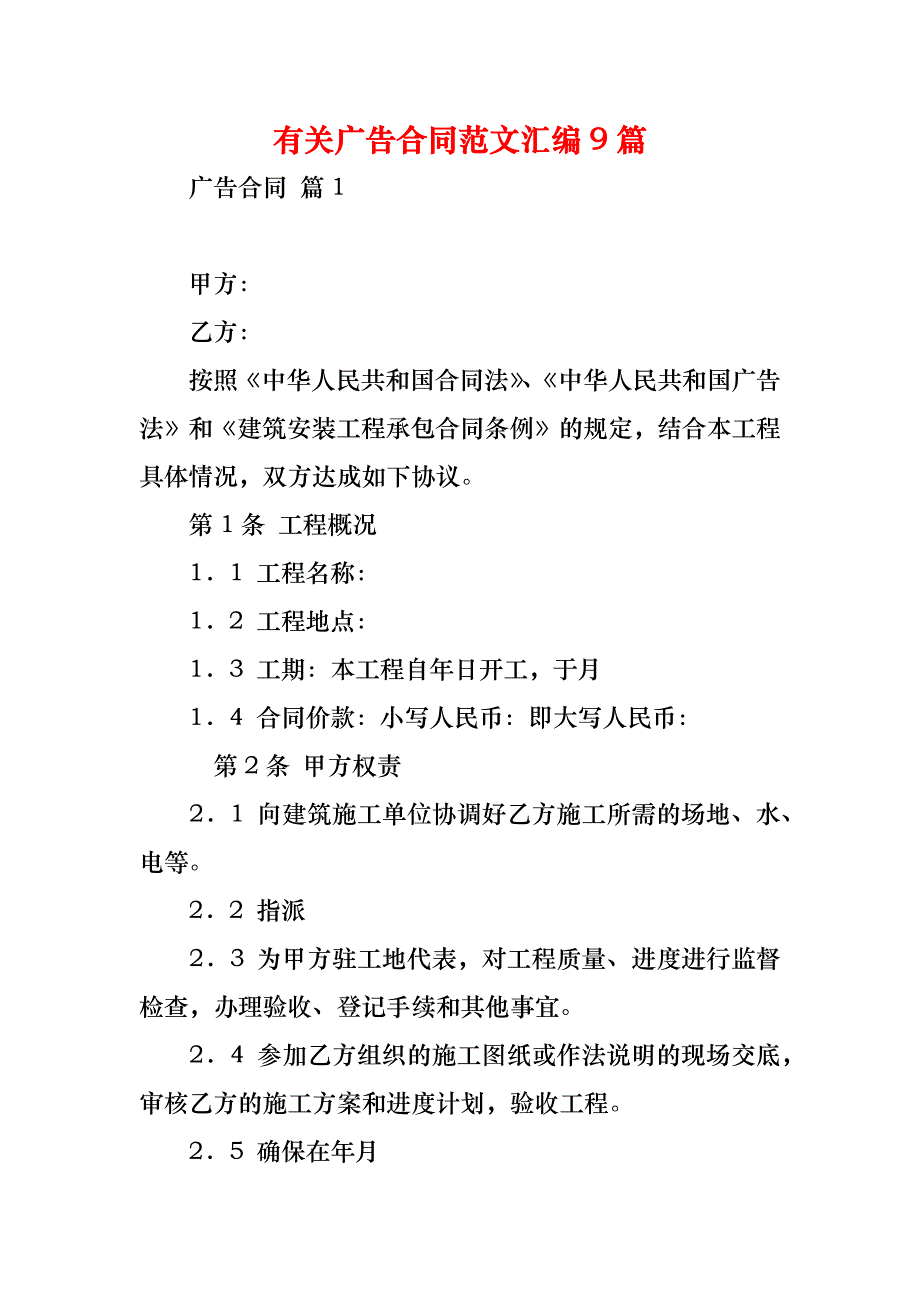 有关广告合同范文汇编９篇

广告合同 篇１

甲方：

乙方：

按照《中华人民共和国合同法》、《中华人民共和国广告法》和《建筑安装工程承包合同条例》的规定，结合本工程具体情况，双方达成如下协议。

第１条 工程概况

１．１ 工程名称：

１．２ 工程地点：

１．３ 工期：本工程自年日开工，于月

１．４ 合同价款：小写人民币：即大写人民币：

第２条 甲方权责

２．１ 向建筑施工单位协调好乙方施工所需的场地、水、电等。

２．２ 指派

２．３ 为甲方驻工地代表，对工程质量、进度进行监督检查，办理验收、登记手续和其他事宜。

２．４ 参加乙方组织的施工图纸或作法说明的现场交底，审核乙方的施工方案和进度计划，验收工程。

２．５ 确保在年月